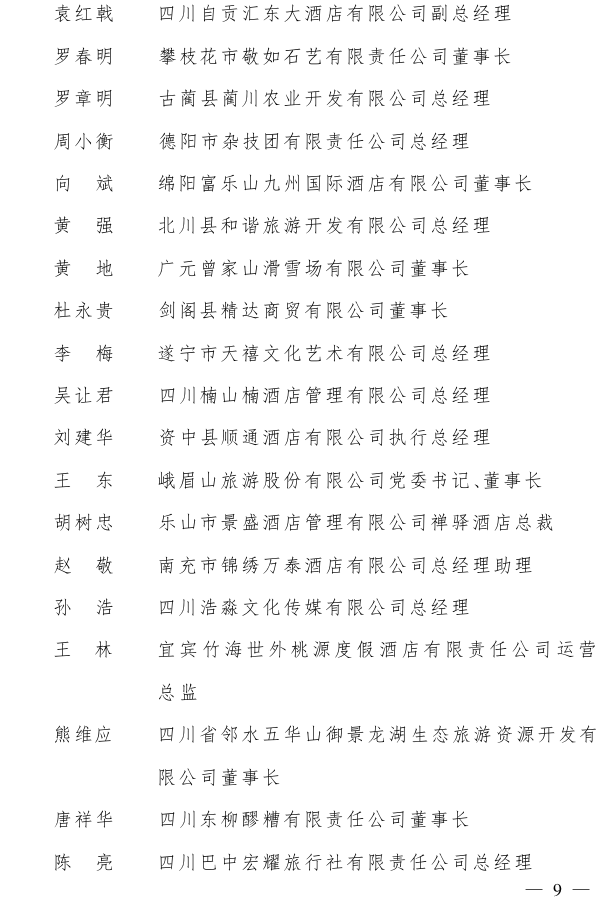 袁红戟　四川自贡汇东大酒店有限公司副总经理

罗春明　攀枝花市敬如石艺有限责任公司董事长

罗章明　古蔺县蔺川农业开发有限公司总经理

周小衡　德阳市杂技团有限责任公司总经理

向　斌　绵阳富乐山九州国际酒店有限公司董事长

黄　强　北川县和谐旅游开发有限公司总经理

黄　地　广元曾家山滑雪场有限公司董事长

杜永贵　剑阁县精达商贸有限公司董事长

李　梅　遂宁市天禧文化艺术有限公司总经理

吴让君　四川楠山楠酒店管理有限公司总经理

刘建华　资中县顺通酒店有限公司执行总经理

王　东　峨眉山旅游股份有限公司党委书记、董事长

胡树忠　乐山市景盛酒店管理有限公司禅驿酒店总裁

赵　敬　南充市锦绣万泰酒店有限公司总经理助理

孙　浩　四川浩淼文化传媒有限公司总经理

王　林　宜宾竹海世外桃源度假酒店有限责任公司运营总监

熊维应　四川省邻水五华山御景龙湖生态旅游资源开发有限公司董事长

唐祥华　四川东柳醪糟有限责任公司董事长

陈　亮　四川巴中宏耀旅行社有限责任公司总经理

— 9 —